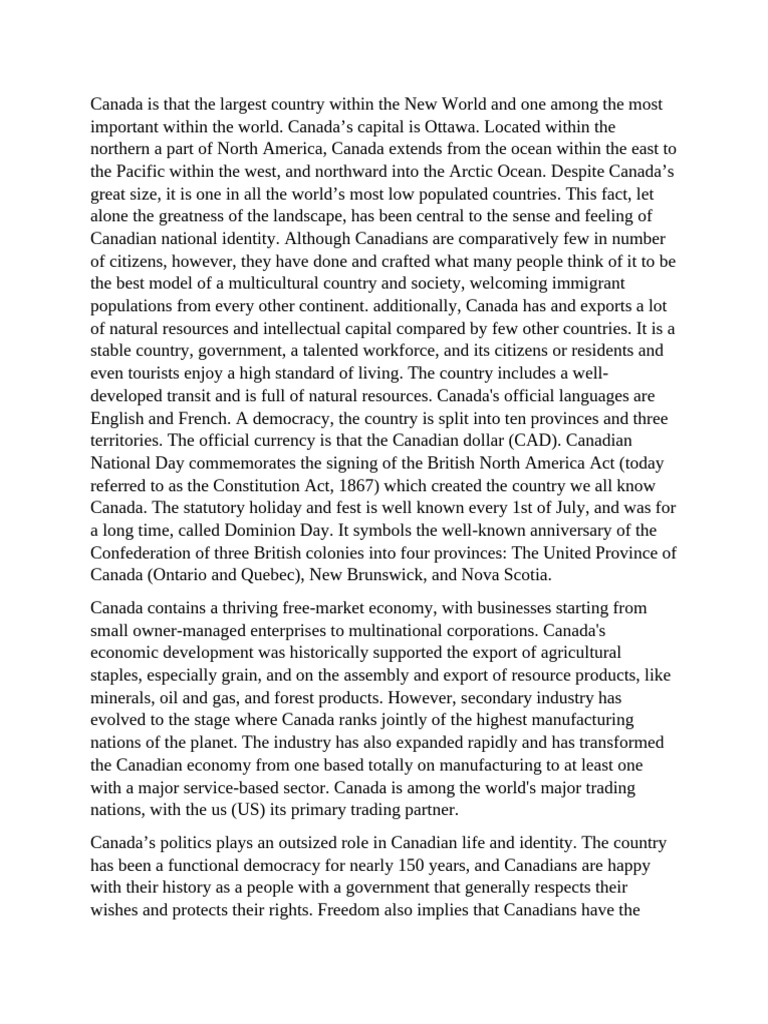 Canada is that the largest country within the New World and one among the most important within the world. Canada's capital is Ottawa. Located within the northern a part of North America, Canada extends from the ocean within the east to the Pacific within the west, and northward into the Arctic Ocean. Despite Canada's great size, it is one in all the world's most low populated countries. This fact, let alone the greatness of the landscape, has been central to the sense and feeling of Canadian national identity. Although Canadians are comparatively few in number of citizens, however, they have done and crafted what many people think of it to be the best model of a multicultural country and society, welcoming immigrant populations from every other continent. additionally, Canada has and exports a lot of natural resources and intellectual capital compared by few other countries. It is a stable country, government, a talented workforce, and its citizens or residents and even tourists enjoy a high standard of living. The country includes a well-developed transit and is full of natural resources. Canada's official languages are English and French. A democracy, the country is split into ten provinces and three territories. The official currency is that the Canadian dollar (CAD). Canadian National Day commemorates the signing of the British North America Act (today referred to as the Constitution Act, 1867) which created the country we all know Canada. The statutory holiday and fest is well known every 1st of July, and was for a long time, called Dominion Day. It symbols the well-known anniversary of the Confederation of three British colonies into four provinces: The United Province of Canada (Ontario and Quebec), New Brunswick, and Nova Scotia.

Canada contains a thriving free-market economy, with businesses starting from small owner-managed enterprises to multinational corporations. Canada's economic development was historically supported the export of agricultural staples, especially grain, and on the assembly and export of resource products, like minerals, oil and gas, and forest products. However, secondary industry has evolved to the stage where Canada ranks jointly of the highest manufacturing nations of the planet. The industry has also expanded rapidly and has transformed the Canadian economy from one based totally on manufacturing to at least one with a major service-based sector. Canada is among the world's major trading nations, with the us (US) its primary trading partner.

Canada's politics plays an outsized role in Canadian life and identity. The country has been a functional democracy for nearly 150 years, and Canadians are happy with their history as a people with a government that generally respects their wishes and protects their rights. Freedom also implies that Canadians have the